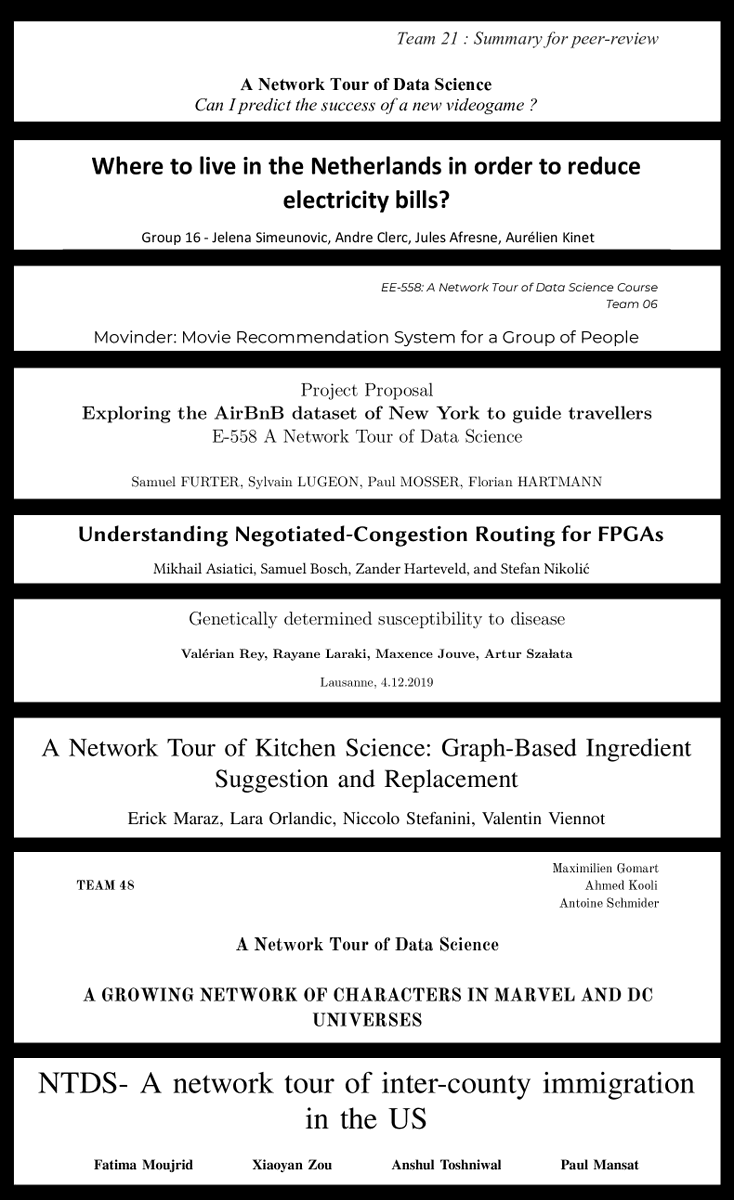 Team 21 : Summary for peer-review

A Network Tour of Data Science
Can I predict the success of a new videogame ?

Where to live in the Netherlands in order to reduce electricity bills?

Group 16 - Jelena Simeunovic, Andre Clerc, Jules Afresne, Aurélien Kinet

EE-558: A Network Tour of Data Science Course
Team 06

Movinder: Movie Recommendation System for a Group of People

Project Proposal
Exploring the AirBnB dataset of New York to guide travellers
E-558 A Network Tour of Data Science

Samuel FURTER, Sylvain LUGEON, Paul MOSSER, Florian HARTMANN

Understanding Negotiated-Congestion Routing for FPGAs

Mikhail Asiatici, Samuel Bosch, Zander Harteveld, and Stefan Nikolić

Genetically determined susceptibility to disease

Valérian Rey, Rayane Laraki, Maxence Jouve, Artur Szałata

Lausanne, 4.12.2019

A Network Tour of Kitchen Science: Graph-Based Ingredient Suggestion and Replacement

Erick Maraz, Lara Orlandic, Niccolo Stefanini, Valentin Viennot

TEAM 48

Maximilien Gomart
Ahmed Kooli
Antoine Schmider

A Network Tour of Data Science

A GROWING NETWORK OF CHARACTERS IN MARVEL AND DC UNIVERSES

NTDS- A network tour of inter-county immigration in the US

Fatima Moujrid Xiaoyan Zou Anshul Toshniwal Paul Mansat